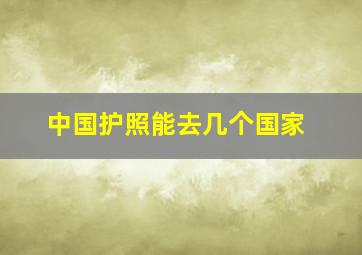 中国护照能去几个国家